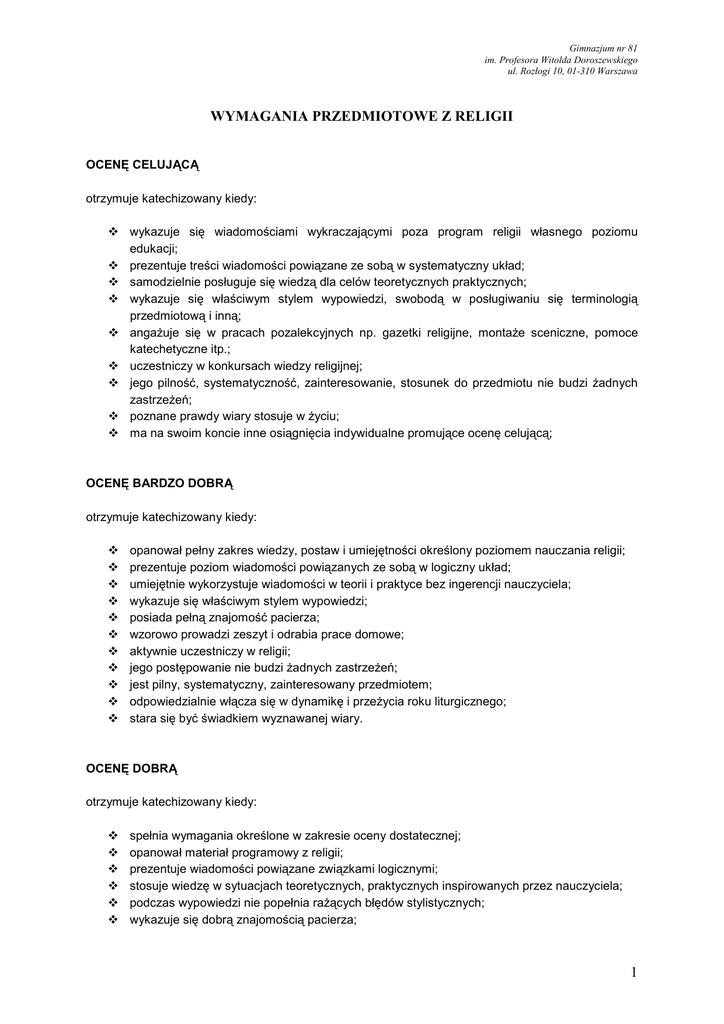 Gimnazjum nr 81
im. Profesora Witolda Doroszewskiego
ul. Rozłogi 10, 01-310 Warszawa

WYMAGANIA PRZEDMIOTOWE Z RELIGII

OCENĘ CELUJĄCĄ

otrzymuje katechizowany kiedy:

❖ wykazuje się wiadomościami wykraczającymi poza program religii własnego poziomu edukacji;
❖ prezentuje treści wiadomości powiązane ze sobą w systematyczny układ;
❖ samodzielnie posługuje się wiedzą dla celów teoretycznych praktycznych;
❖ wykazuje się właściwym stylem wypowiedzi, swobodą w posługiwaniu się terminologią przedmiotową i inną;
❖ angażuje się w pracach pozalekcyjnych np. gazetki religijne, montaże sceniczne, pomoce katechetyczne itp.;
❖ uczestniczy w konkursach wiedzy religijnej;
❖ jego pilność, systematyczność, zainteresowanie, stosunek do przedmiotu nie budzi żadnych zastrzeżeń;
❖ poznane prawdy wiary stosuje w życiu;
❖ ma na swoim koncie inne osiągnięcia indywidualne promujące ocenę celującą;

OCENĘ BARDZO DOBRĄ

otrzymuje katechizowany kiedy:

❖ opanował pełny zakres wiedzy, postaw i umiejętności określony poziomem nauczania religii;
❖ prezentuje poziom wiadomości powiązanych ze sobą w logiczny układ;
❖ umiejętnie wykorzystuje wiadomości w teorii i praktyce bez ingerencji nauczyciela;
❖ wykazuje się właściwym stylem wypowiedzi;
❖ posiada pełną znajomość pacierza;
❖ wzorowo prowadzi zeszyt i odrabia prace domowe;
❖ aktywnie uczestniczy w religii;
❖ jego postępowanie nie budzi żadnych zastrzeżeń;
❖ jest pilny, systematyczny, zainteresowany przedmiotem;
❖ odpowiedzialnie włącza się w dynamikę i przeżycia roku liturgicznego;
❖ stara się być świadkiem wyznawanej wiary.

OCENĘ DOBRĄ

otrzymuje katechizowany kiedy:

❖ spełnia wymagania określone w zakresie oceny dostatecznej;
❖ opanował materiał programowy z religii;
❖ prezentuje wiadomości powiązane związkami logicznymi;
❖ stosuje wiedzę w sytuacjach teoretycznych, praktycznych inspirowanych przez nauczyciela;
❖ podczas wypowiedzi nie popełnia rażących błędów stylistycznych;
❖ wykazuje się dobrą znajomością pacierza;

1